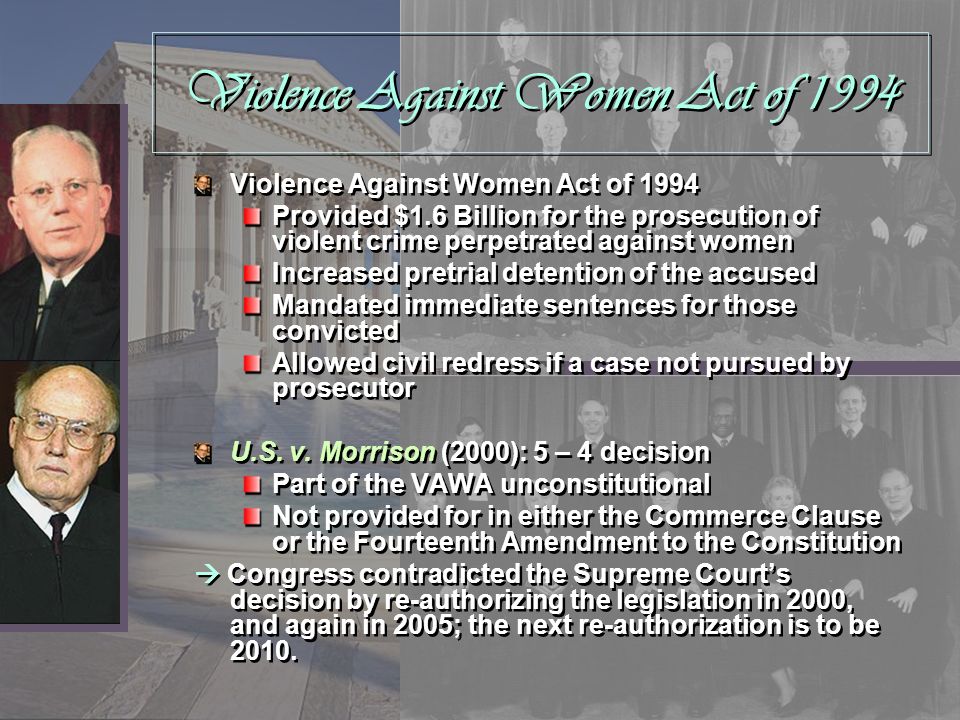 Violence Against Women Act of 1994

Violence Against Women Act of 1994

Provided $1.6 Billion for the prosecution of violent crime perpetrated against women

Increased pretrial detention of the accused

Mandated immediate sentences for those convicted

Allowed civil redress if a case not pursued by prosecutor

U.S. v. Morrison (2000): 5 – 4 decision

Part of the VAWA unconstitutional

Not provided for in either the Commerce Clause or the Fourteenth Amendment to the Constitution

→ Congress contradicted the Supreme Court's decision by re-authorizing the legislation in 2000, and again in 2005; the next re-authorization is to be 2010.